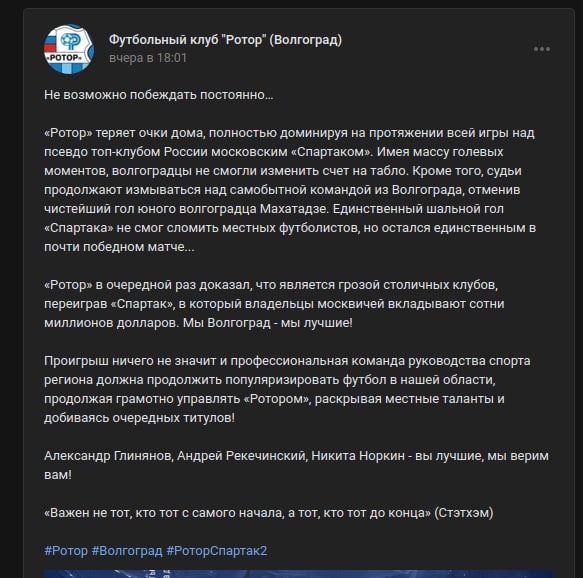 «РОТОР»

Футбольный клуб "Ротор" (Волгоград)
вчера в 18:01

Не возможно побеждать постоянно…

«Ротор» теряет очки дома, полностью доминируя на протяжении всей игры над псевдо топ-клубом России московским «Спартаком». Имея массу голевых моментов, волгоградцы не смогли изменить счет на табло. Кроме того, судьи продолжают измываться над самобытной командой из Волгограда, отменив чистейший гол юного волгоградца Махатадзе. Единственный шальной гол «Спартака» не смог сломить местных футболистов, но остался единственным в почти победном матче...

«Ротор» в очередной раз доказал, что является грозой столичных клубов, переиграв «Спартак», в который владельцы москвичей вкладывают сотни миллионов долларов. Мы Волгоград - мы лучшие!

Проигрыш ничего не значит и профессиональная команда руководства спорта региона должна продолжить популяризировать футбол в нашей области, продолжая грамотно управлять «Ротором», раскрывая местные таланты и добиваясь очередных титулов!

Александр Глинянов, Андрей Рекечинский, Никита Норкин - вы лучшие, мы верим вам!

«Важен не тот, кто тот с самого начала, а тот, кто тот до конца» (Стэтхэм)

#Ротор #Волгоград #РоторСпартак2